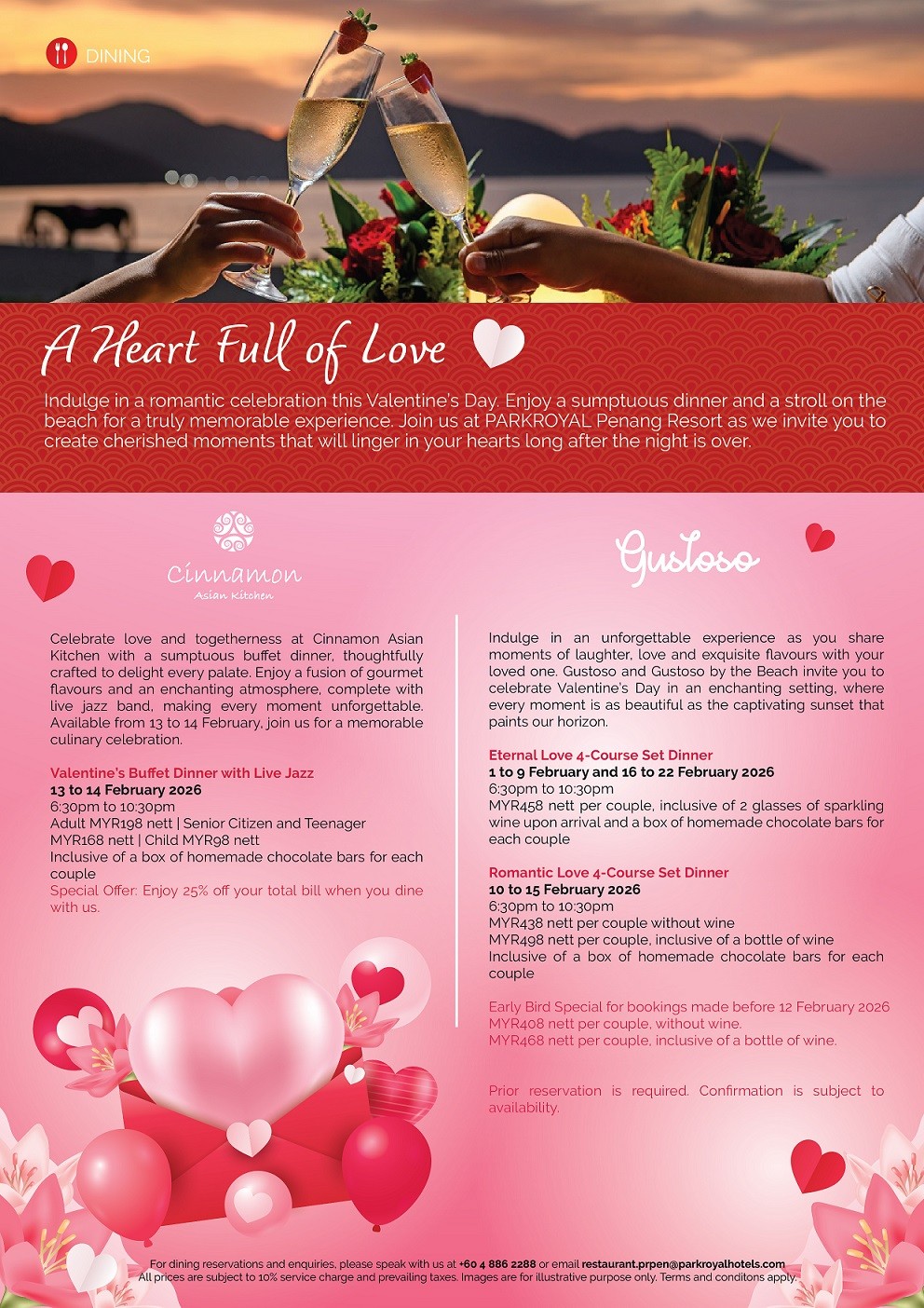 DINING

A Heart Full of Love

Indulge in a romantic celebration this Valentine's Day. Enjoy a sumptuous dinner and a stroll on the beach for a truly memorable experience. Join us at PARKROYAL Penang Resort as we invite you to create cherished moments that will linger in your hearts long after the night is over.

Cinnamon
Asian Kitchen

Celebrate love and togetherness at Cinnamon Asian Kitchen with a sumptuous buffet dinner, thoughtfully crafted to delight every palate. Enjoy a fusion of gourmet flavours and an enchanting atmosphere, complete with live jazz band, making every moment unforgettable. Available from 13 to 14 February, join us for a memorable culinary celebration.

Valentine's Buffet Dinner with Live Jazz
13 to 14 February 2026
6:30pm to 10:30pm
Adult MYR198 nett | Senior Citizen and Teenager MYR168 nett | Child MYR98 nett
Inclusive of a box of homemade chocolate bars for each couple
Special Offer: Enjoy 25% off your total bill when you dine with us.

Gustoso

Indulge in an unforgettable experience as you share moments of laughter, love and exquisite flavours with your loved one. Gustoso and Gustoso by the Beach invite you to celebrate Valentine's Day in an enchanting setting, where every moment is as beautiful as the captivating sunset that paints our horizon.

Eternal Love 4-Course Set Dinner
1 to 9 February and 16 to 22 February 2026
6:30pm to 10:30pm
MYR458 nett per couple, inclusive of 2 glasses of sparkling wine upon arrival and a box of homemade chocolate bars for each couple

Romantic Love 4-Course Set Dinner
10 to 15 February 2026
6:30pm to 10:30pm
MYR438 nett per couple without wine
MYR498 nett per couple, inclusive of a bottle of wine
Inclusive of a box of homemade chocolate bars for each couple

Early Bird Special for bookings made before 12 February 2026
MYR408 nett per couple, without wine.
MYR468 nett per couple, inclusive of a bottle of wine.

Prior reservation is required. Confirmation is subject to availability.

For dining reservations and enquiries, please speak with us at +60 4 886 2288 or email restaurant.prpen@parkroyalhotels.com
All prices are subject to 10% service charge and prevailing taxes. Images are for illustrative purpose only. Terms and conditons apply.